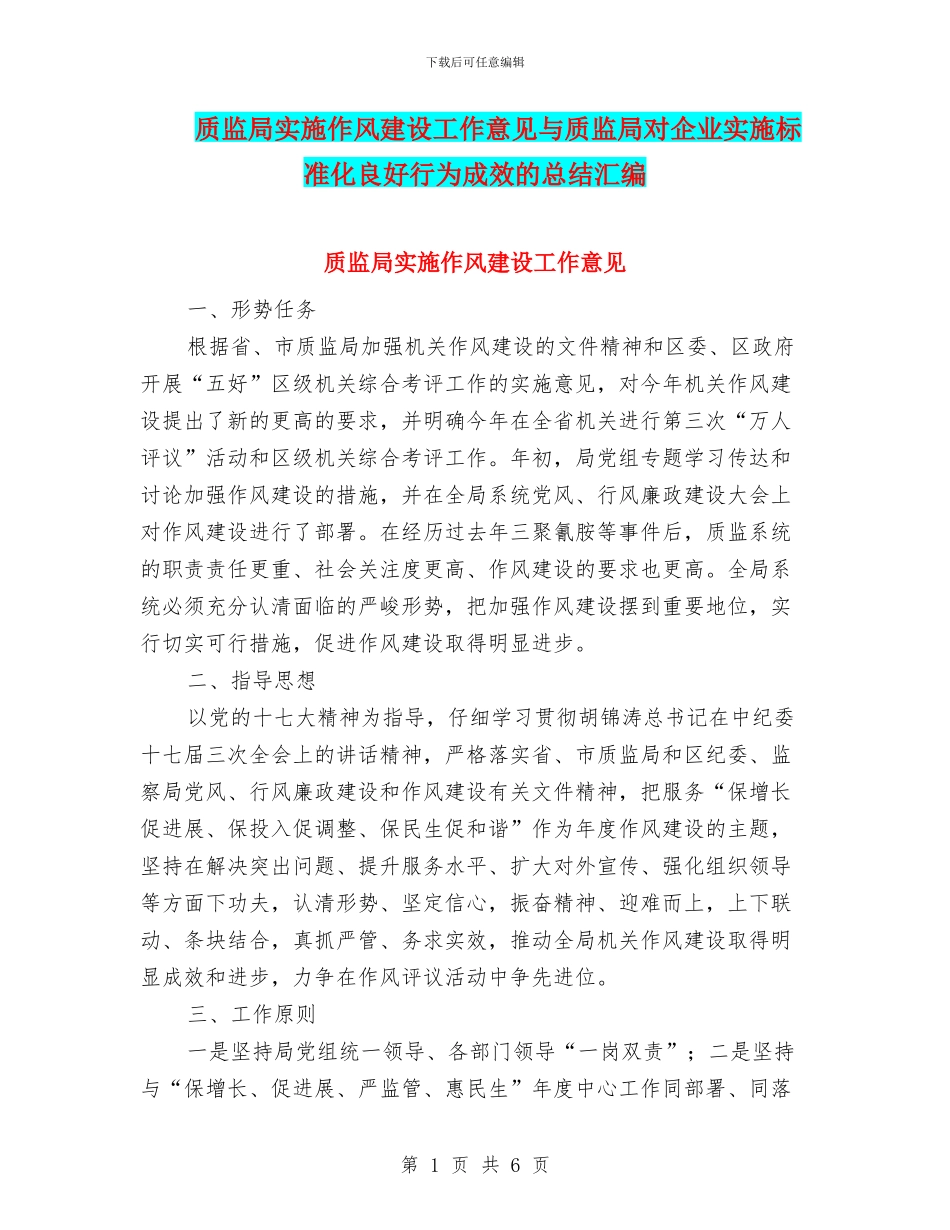 下载后可任意编辑

质监局实施作风建设工作意见与质监局对企业实施标准化良好行为成效的总结汇编

质监局实施作风建设工作意见

一、形势任务

根据省、市质监局加强机关作风建设的文件精神和区委、区政府开展“五好”区级机关综合考评工作的实施意见，对今年机关作风建设提出了新的更高的要求，并明确今年在全省机关进行第三次“万人评议”活动和区级机关综合考评工作。年初，局党组专题学习传达和讨论加强作风建设的措施，并在全局系统党风、行风廉政建设大会上对作风建设进行了部署。在经历过去年三聚氰胺等事件后，质监系统的职责责任更重、社会关注度更高、作风建设的要求也更高。全局系统必须充分认清面临的严峻形势，把加强作风建设摆到重要地位，实行切实可行措施，促进作风建设取得明显进步。

二、指导思想

以党的十七大精神为指导，仔细学习贯彻胡锦涛总书记在中纪委十七届三次全会上的讲话精神，严格落实省、市质监局和区纪委、监察局党风、行风廉政建设和作风建设有关文件精神，把服务“保增长促进展、保投入促调整、保民生促和谐”作为年度作风建设的主题，坚持在解决突出问题、提升服务水平、扩大对外宣传、强化组织领导等方面下功夫，认清形势、坚定信心，振奋精神、迎难而上，上下联动、条块结合，真抓严管、务求实效，推动全局机关作风建设取得明显成效和进步，力争在作风评议活动中争先进位。

三、工作原则

一是坚持局党组统一领导、各部门领导“一岗双责”；二是坚持与“保增长、促进展、严监管、惠民生”年度中心工作同部署、同落

第 1 页 共 6 页